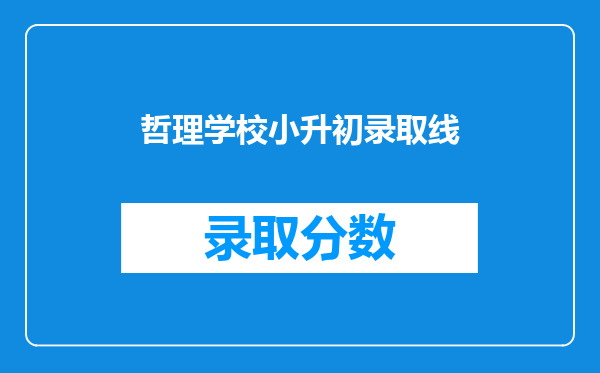 哲理学校小升初录取线

录取分数